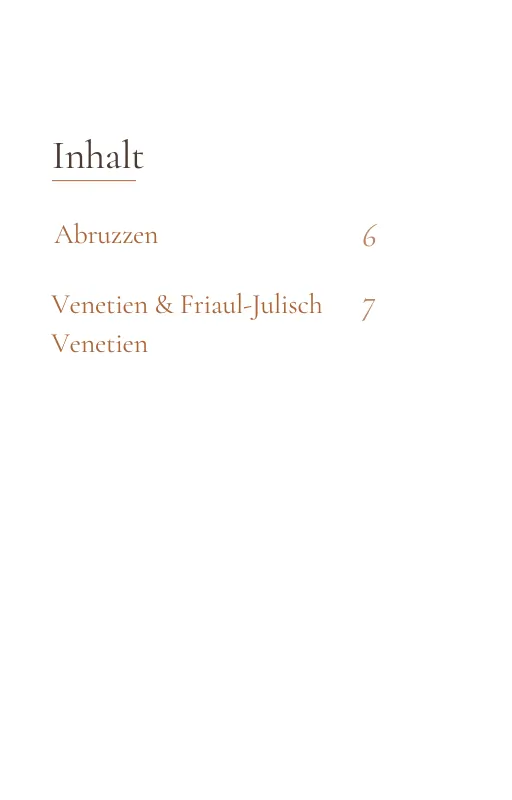 Inhalt

Abruzzen 6

Venetien & Friaul-Julisch Venetien 7